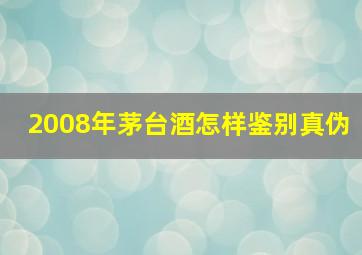 2008年茅台酒怎样鉴别真伪